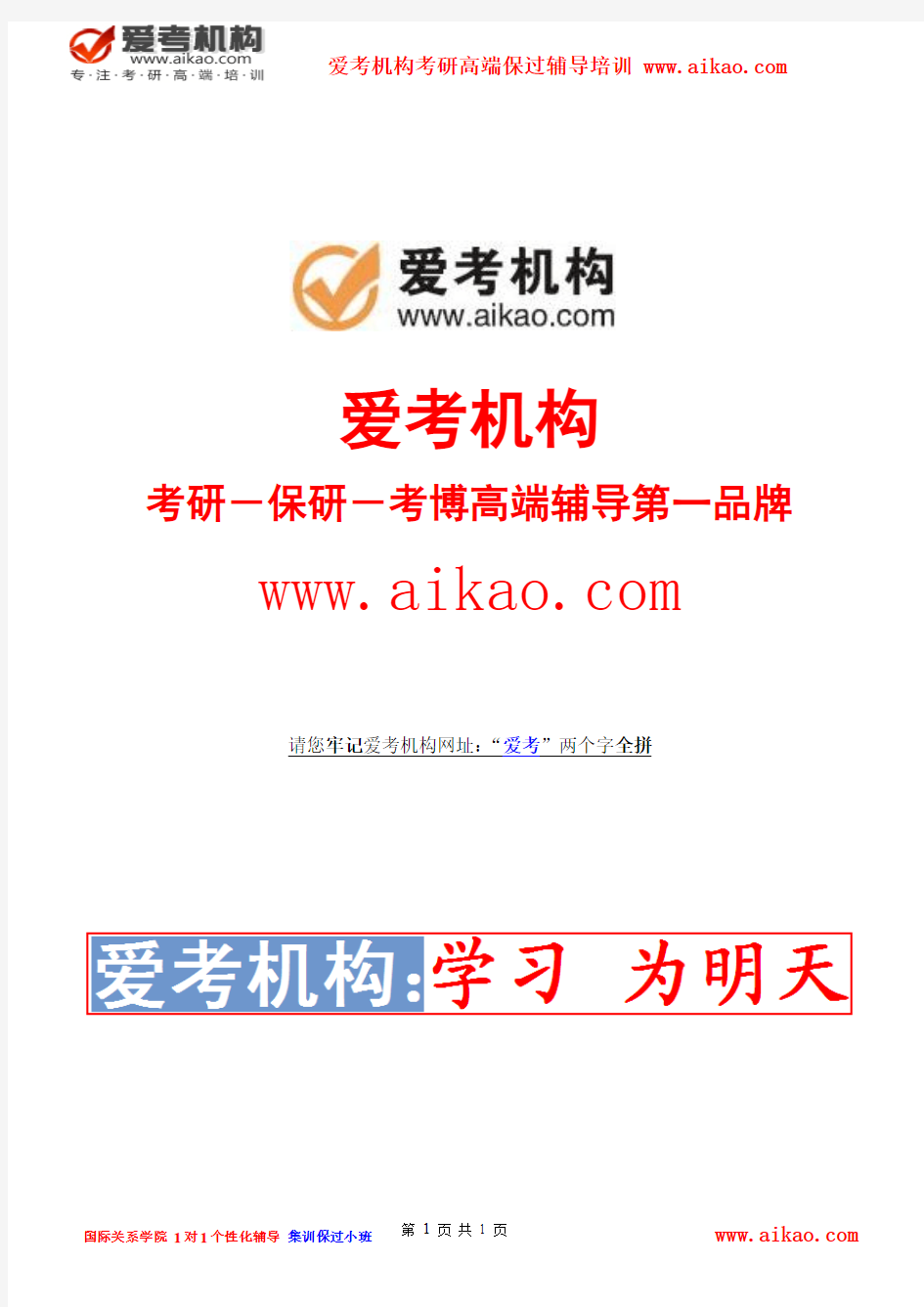 爱考机构
www.aikao.com
专·注·考·研·高·端·培·训

爱考机构考研高端保过辅导培训 www.aikao.com

爱考机构
www.aikao.com

爱考机构

考研－保研－考博高端辅导第一品牌

www.aikao.com

请您牢记爱考机构网址：“爱考”两个字全拼

爱考机构:学习 为明天

国际关系学院 1对1个性化辅导 集训保过小班

第 1 页 共 1 页

www.aikao.com